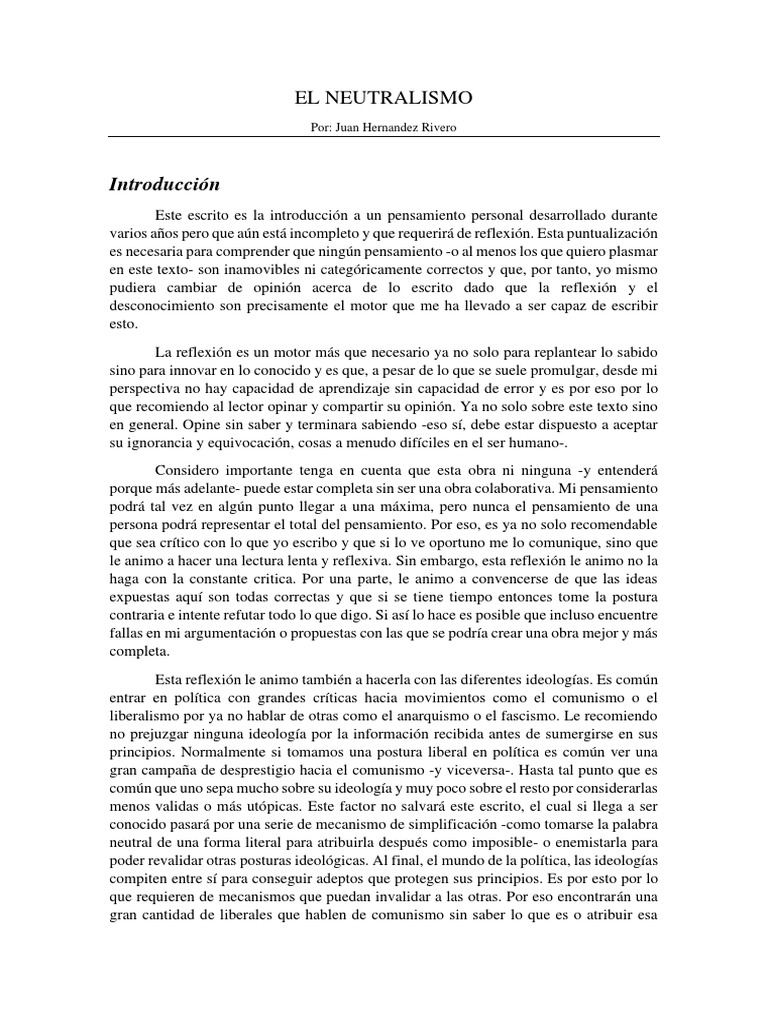 EL NEUTRALISMO

Por: Juan Hernandez Rivero

Introducción

Este escrito es la introducción a un pensamiento personal desarrollado durante varios años pero que aún está incompleto y que requerirá de reflexión. Esta puntualización es necesaria para comprender que ningún pensamiento -o al menos los que quiero plasmar en este texto- son inamovibles ni categóricamente correctos y que, por tanto, yo mismo pudiera cambiar de opinión acerca de lo escrito dado que la reflexión y el desconocimiento son precisamente el motor que me ha llevado a ser capaz de escribir esto.

La reflexión es un motor más que necesario ya no solo para replantear lo sabido sino para innovar en lo conocido y es que, a pesar de lo que se suele promulgar, desde mi perspectiva no hay capacidad de aprendizaje sin capacidad de error y es por eso por lo que recomiendo al lector opinar y compartir su opinión. Ya no solo sobre este texto sino en general. Opine sin saber y terminara sabiendo -eso sí, debe estar dispuesto a aceptar su ignorancia y equivocación, cosas a menudo difíciles en el ser humano-.

Considero importante tenga en cuenta que esta obra ni ninguna -y entenderá porque más adelante- puede estar completa sin ser una obra colaborativa. Mi pensamiento podrá tal vez en algún punto llegar a una máxima, pero nunca el pensamiento de una persona podrá representar el total del pensamiento. Por eso, es ya no solo recomendable que sea crítico con lo que yo escribo y que si lo ve oportuno me lo comunique, sino que le animo a hacer una lectura lenta y reflexiva. Sin embargo, esta reflexión le animo no la haga con la constante critica. Por una parte, le animo a convencerse de que las ideas expuestas aquí son todas correctas y que si se tiene tiempo entonces tome la postura contraria e intente refutar todo lo que digo. Si así lo hace es posible que incluso encuentre fallas en mi argumentación o propuestas con las que se podría crear una obra mejor y más completa.

Esta reflexión le animo también a hacerla con las diferentes ideologías. Es común entrar en política con grandes críticas hacia movimientos como el comunismo o el liberalismo por ya no hablar de otras como el anarquismo o el fascismo. Le recomiendo no prejuzgar ninguna ideología por la información recibida antes de sumergirse en sus principios. Normalmente si tomamos una postura liberal en política es común ver una gran campaña de desprestigio hacia el comunismo -y viceversa-. Hasta tal punto que es común que uno sepa mucho sobre su ideología y muy poco sobre el resto por considerarlas menos validas o más utópicas. Este factor no salvará este escrito, el cual si llega a ser conocido pasará por una serie de mecanismo de simplificación -como tomarse la palabra neutral de una forma literal para atribuirla después como imposible- o enemistarla para poder revalidar otras posturas ideológicas. Al final, el mundo de la política, las ideologías compiten entre sí para conseguir adeptos que protegen sus principios. Es por esto por lo que requieren de mecanismos que puedan invalidar a las otras. Por eso encontrarán una gran cantidad de liberales que hablen de comunismo sin saber lo que es o atribuir esa